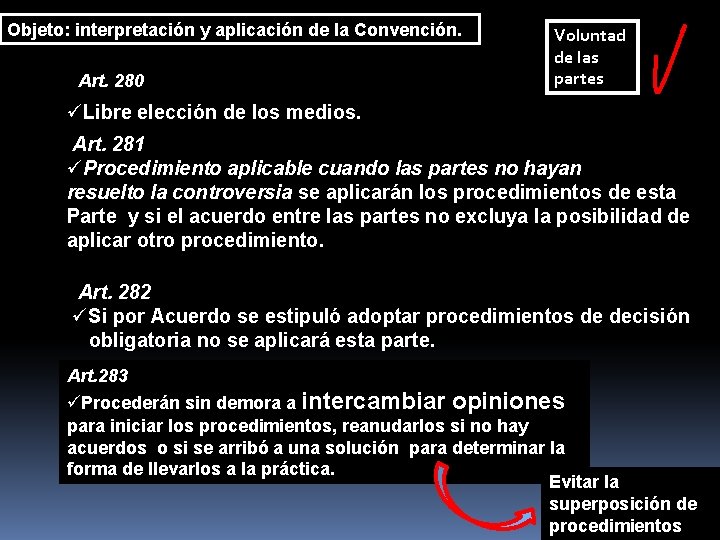 Objeto: interpretación y aplicación de la Convención.

Voluntad de las partes

Art. 280

✓Libre elección de los medios.

Art. 281

✓Procedimiento aplicable cuando las partes no hayan resuelto la controversia se aplicarán los procedimientos de esta Parte y si el acuerdo entre las partes no excluya la posibilidad de aplicar otro procedimiento.

Art. 282

✓Si por Acuerdo se estipuló adoptar procedimientos de decisión obligatoria no se aplicará esta parte.

Art.283

✓Procederán sin demora a intercambiar opiniones para iniciar los procedimientos, reanudarlos si no hay acuerdos o si se arribó a una solución para determinar la forma de llevarlos a la práctica.

Evitar la superposición de procedimientos